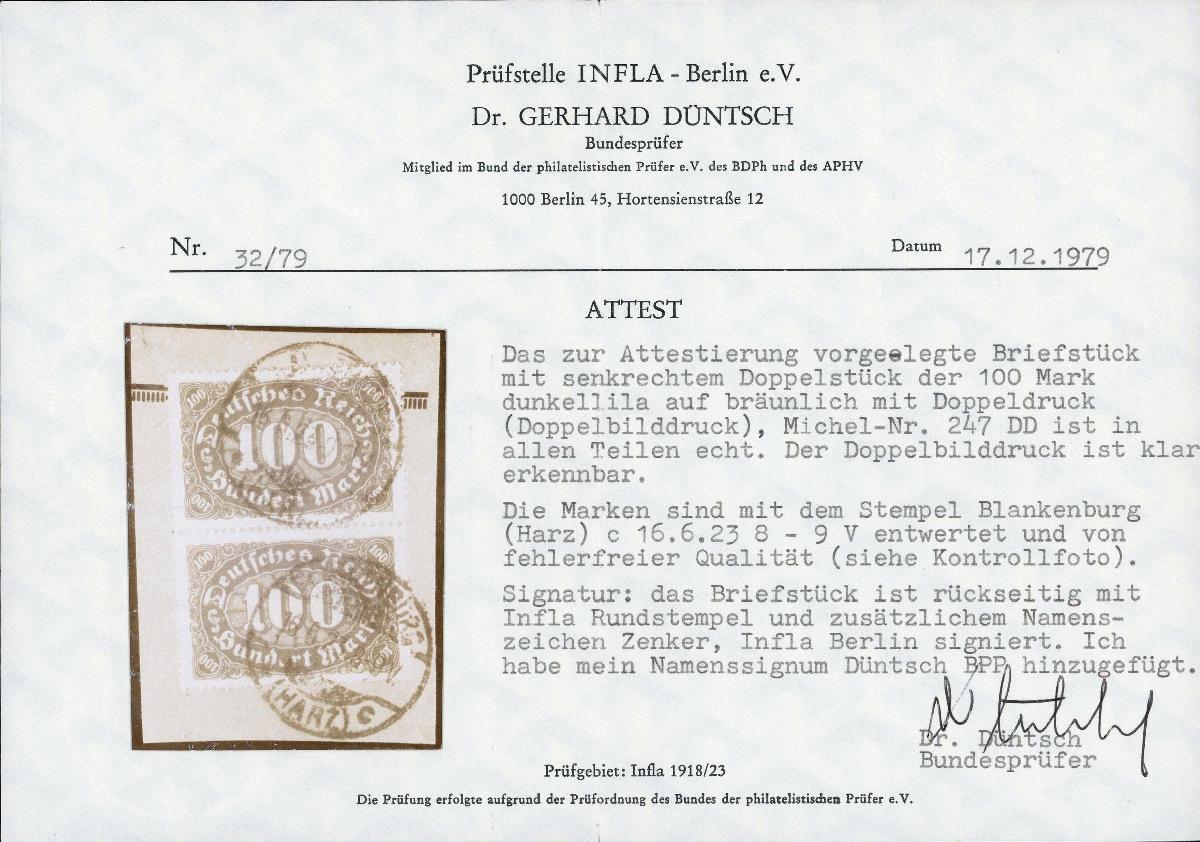 Prüfstelle INFLA - Berlin e.V.

Dr. GERHARD DÜNTSCH

Bundesprüfer

Mitglied im Bund der philatelistischen Prüfer e.V. des BDPh und des APHV

1000 Berlin 45, Hortensienstraße 12

Nr. 32/79

Datum 17.12.1979

ATTEST

Deutsches Reich 100 Hundert Mark

Deutsches Reich 100 Hundert Mark

(HARZ) c

Das zur Attestierung vorgeelegte Briefstück mit senkrechtem Doppelstück der 100 Mark dunkellila auf bräunlich mit Doppeldruck (Doppelbilddruck), Michel-Nr. 247 DD ist in allen Teilen echt. Der Doppelbilddruck ist klar erkennbar.

Die Marken sind mit dem Stempel Blankenburg (Harz) c 16.6.23 8 - 9 V entwertet und von fehlerfreier Qualität (siehe Kontrollfoto).

Signatur: das Briefstück ist rückseitig mit Infla Rundstempel und zusätzlichem Namenszeichen Zenker, Infla Berlin signiert. Ich habe mein Namenssignum Düntsch BPP hinzugefügt.

Dr. Düntsch
Bundesprüfer

Prüfgebiet: Infla 1918/23

Die Prüfung erfolgte aufgrund der Prüfordnung des Bundes der philatelistischen Prüfer e.V.